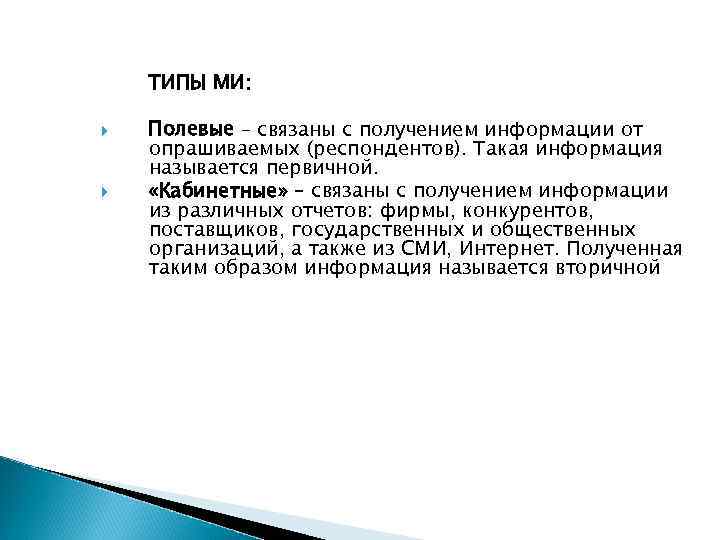 ТИПЫ МИ:

Полевые – связаны с получением информации от опрашиваемых (респондентов). Такая информация называется первичной.

«Кабинетные» – связаны с получением информации из различных отчетов: фирмы, конкурентов, поставщиков, государственных и общественных организаций, а также из СМИ, Интернет. Полученная таким образом информация называется вторичной